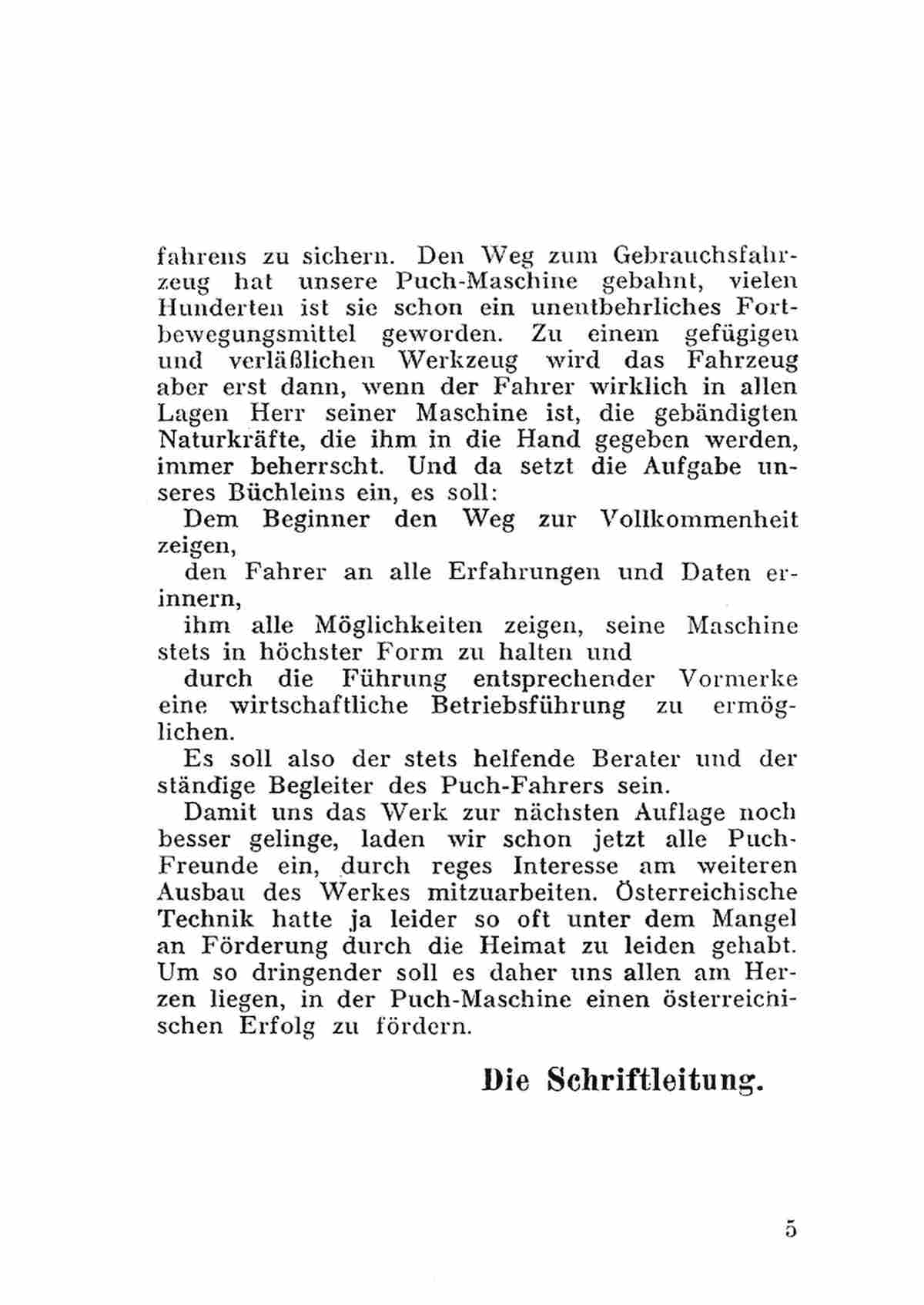 fahrens zu sichern. Den Weg zum Gebrauchsfahrzeug hat unsere Puch-Maschine gebahnt, vielen Hunderten ist sie schon ein unentbehrliches Fortbewegungsmittel geworden. Zu einem gefügigen und verläßlichen Werkzeug wird das Fahrzeug aber erst dann, wenn der Fahrer wirklich in allen Lagen Herr seiner Maschine ist, die gebändigten Naturkräfte, die ihm in die Hand gegeben werden, immer beherrscht. Und da setzt die Aufgabe unseres Büchleins ein, es soll:

Dem Beginner den Weg zur Vollkommenheit zeigen,

den Fahrer an alle Erfahrungen und Daten erinnern,

ihm alle Möglichkeiten zeigen, seine Maschine stets in höchster Form zu halten und

durch die Führung entsprechender Vormerke eine wirtschaftliche Betriebsführung zu ermöglichen.

Es soll also der stets helfende Berater und der ständige Begleiter des Puch-Fahrers sein.

Damit uns das Werk zur nächsten Auflage noch besser gelinge, laden wir schon jetzt alle Puch-Freunde ein, durch reges Interesse am weiteren Ausbau des Werkes mitzuarbeiten. Österreichische Technik hatte ja leider so oft unter dem Mangel an Förderung durch die Heimat zu leiden gehabt. Um so dringender soll es daher uns allen am Herzen liegen, in der Puch-Maschine einen österreichischen Erfolg zu fördern.

Die Schriftleitung.

5